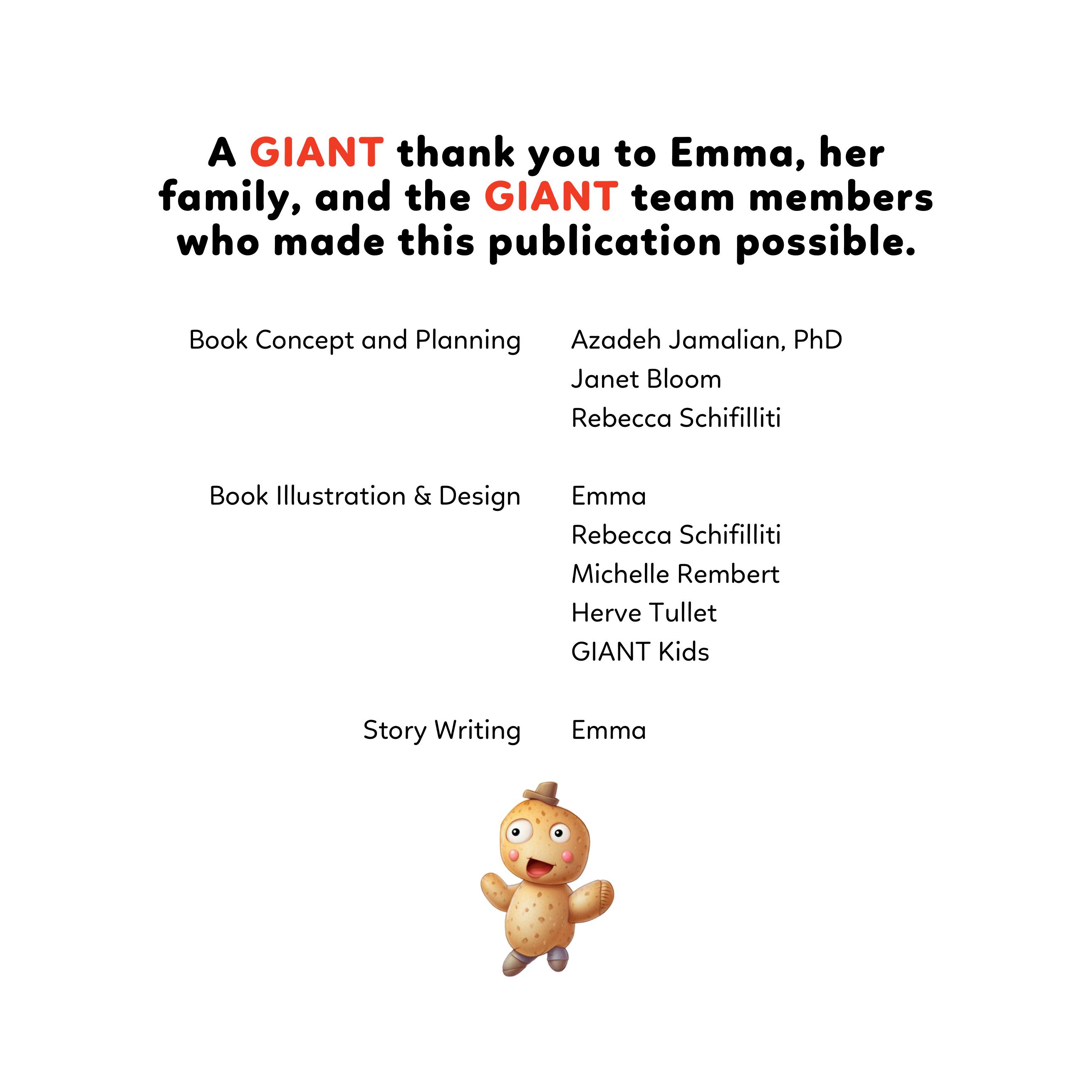 A GIANT thank you to Emma, her family, and the GIANT team members who made this publication possible.

Book Concept and Planning
Azadeh Jamalian, PhD
Janet Bloom
Rebecca Schifilliti

Book Illustration & Design
Emma
Rebecca Schifilliti
Michelle Rembert
Herve Tullet
GIANT Kids

Story Writing
Emma